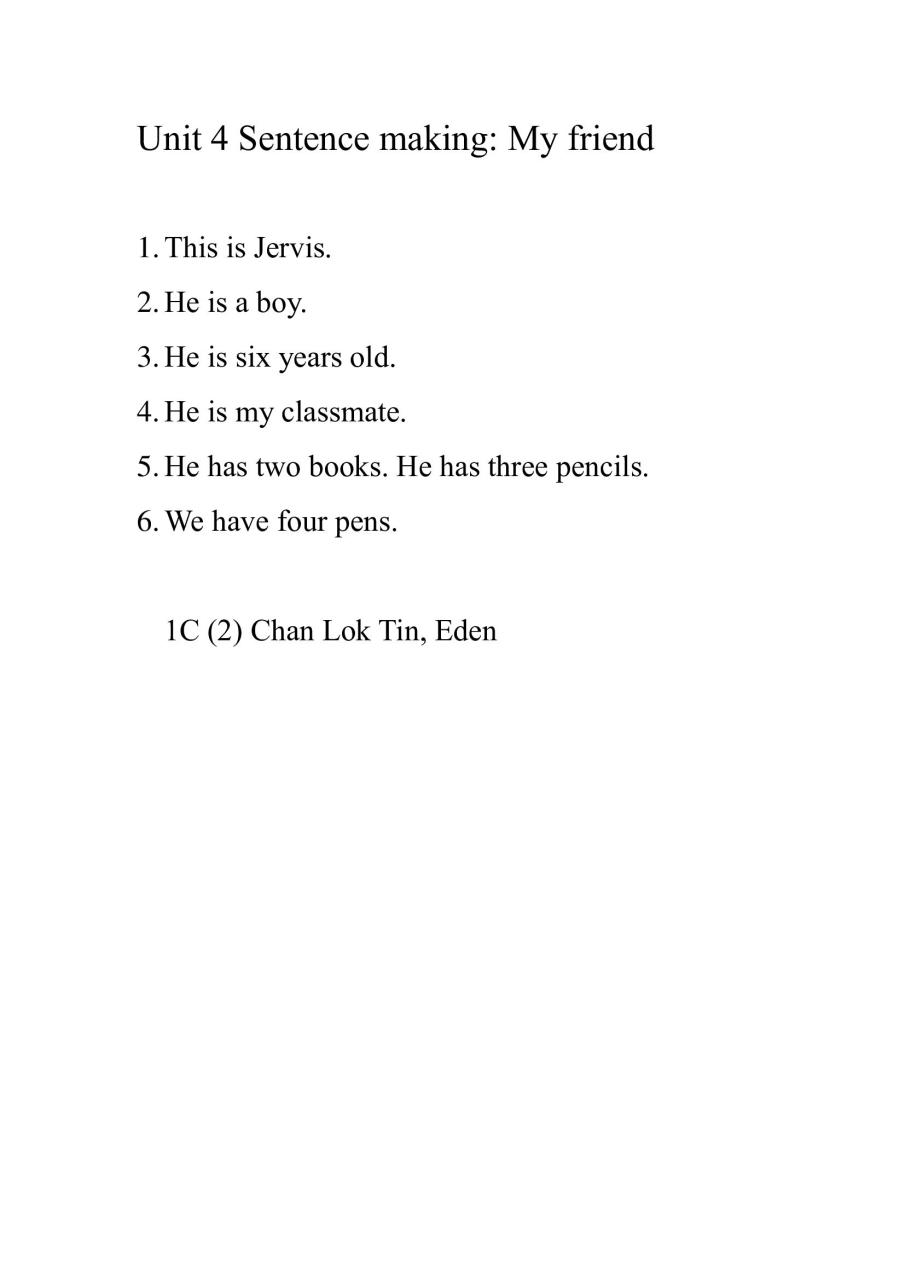 Unit 4 Sentence making: My friend

1. This is Jervis.
2. He is a boy.
3. He is six years old.
4. He is my classmate.
5. He has two books. He has three pencils.
6. We have four pens.

1C (2) Chan Lok Tin, Eden